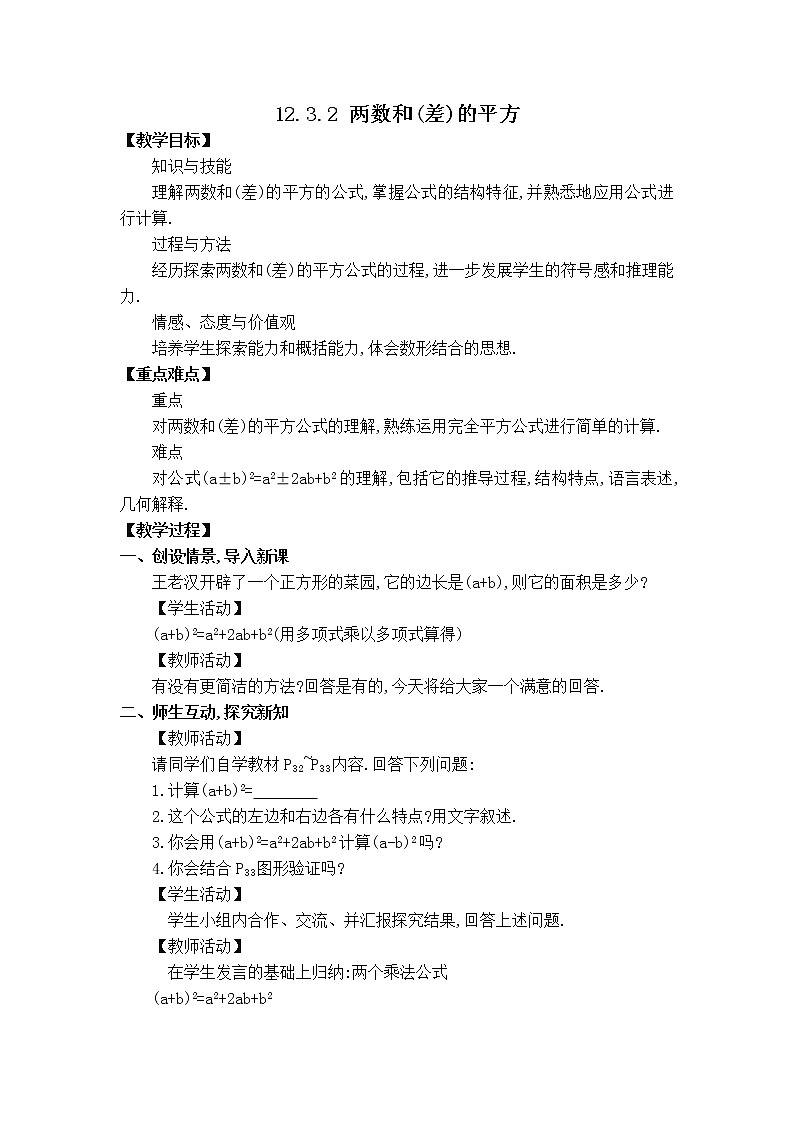 12.3.2 两数和(差)的平方

【教学目标】

知识与技能

理解两数和(差)的平方的公式,掌握公式的结构特征,并熟悉地应用公式进行计算.

过程与方法

经历探索两数和(差)的平方公式的过程,进一步发展学生的符号感和推理能力.

情感、态度与价值观

培养学生探索能力和概括能力,体会数形结合的思想.

【重点难点】

重点

对两数和(差)的平方公式的理解,熟练运用完全平方公式进行简单的计算.

难点

对公式$(a\pm b)^2=a^2\pm 2ab+b^2$的理解,包括它的推导过程,结构特点,语言表述,几何解释.

【教学过程】

一、创设情景,导入新课

王老汉开辟了一个正方形的菜园,它的边长是(a+b),则它的面积是多少?

【学生活动】

$(a+b)^2=a^2+2ab+b^2$(用多项式乘以多项式算得)

【教师活动】

有没有更简洁的方法?回答是有的,今天将给大家一个满意的回答.

二、师生互动,探究新知

【教师活动】

请同学们自学教材$P_{32}$~$P_{33}$内容.回答下列问题:

1.计算$(a+b)^2=$________

2.这个公式的左边和右边各有什么特点?用文字叙述.

3.你会用$(a+b)^2=a^2+2ab+b^2$计算$(a-b)^2$吗?

4.你会结合$P_{33}$图形验证吗?

【学生活动】

学生小组内合作、交流、并汇报探究结果,回答上述问题.

【教师活动】

在学生发言的基础上归纳:两个乘法公式

$(a+b)^2=a^2+2ab+b^2$